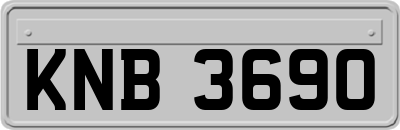 KNB 3690